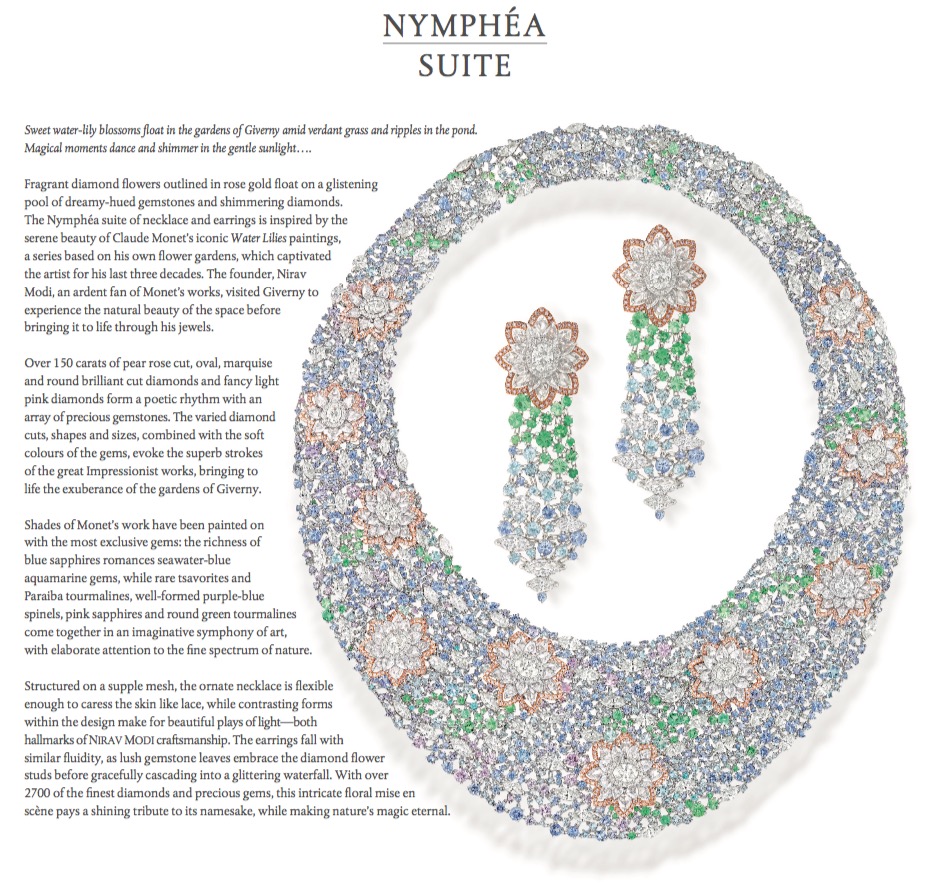 NYMPHÉA
SUITE

Sweet water-lily blossoms float in the gardens of Giverny amid verdant grass and ripples in the pond. Magical moments dance and shimmer in the gentle sunlight….

Fragrant diamond flowers outlined in rose gold float on a glistening pool of dreamy-hued gemstones and shimmering diamonds. The Nymphéa suite of necklace and earrings is inspired by the serene beauty of Claude Monet's iconic Water Lilies paintings, a series based on his own flower gardens, which captivated the artist for his last three decades. The founder, Nirav Modi, an ardent fan of Monet's works, visited Giverny to experience the natural beauty of the space before bringing it to life through his jewels.

Over 150 carats of pear rose cut, oval, marquise and round brilliant cut diamonds and fancy light pink diamonds form a poetic rhythm with an array of precious gemstones. The varied diamond cuts, shapes and sizes, combined with the soft colours of the gems, evoke the superb strokes of the great Impressionist works, bringing to life the exuberance of the gardens of Giverny.

Shades of Monet's work have been painted on with the most exclusive gems: the richness of blue sapphires romances seawater-blue aquamarine gems, while rare tsavorites and Paraiba tourmalines, well-formed purple-blue spinels, pink sapphires and round green tourmalines come together in an imaginative symphony of art, with elaborate attention to the fine spectrum of nature.

Structured on a supple mesh, the ornate necklace is flexible enough to caress the skin like lace, while contrasting forms within the design make for beautiful plays of light—both hallmarks of NIRAV MODI craftsmanship. The earrings fall with similar fluidity, as lush gemstone leaves embrace the diamond flower studs before gracefully cascading into a glittering waterfall. With over 2700 of the finest diamonds and precious gems, this intricate floral mise en scène pays a shining tribute to its namesake, while making nature's magic eternal.